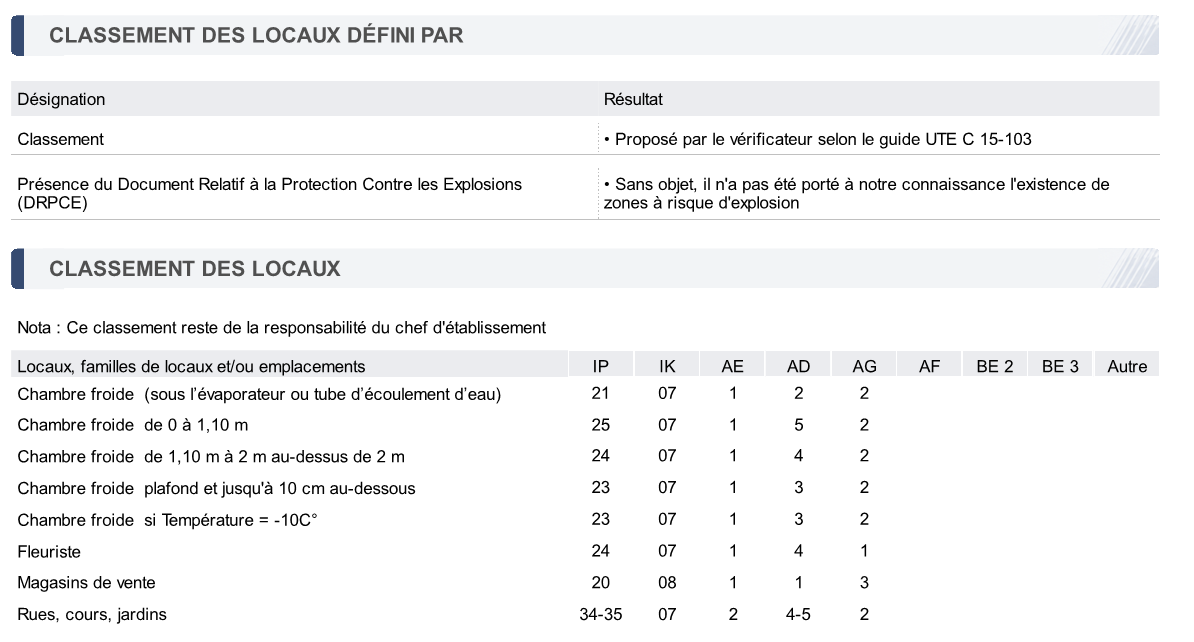 CLASSEMENT DES LOCAUX DÉFINI PAR

| Désignation | Résultat |
|---|---|
| Classement | • Proposé par le vérificateur selon le guide UTE C 15-103 |
| Présence du Document Relatif à la Protection Contre les Explosions (DRPCE) | • Sans objet, il n'a pas été porté à notre connaissance l'existence de zones à risque d'explosion |

CLASSEMENT DES LOCAUX

Nota : Ce classement reste de la responsabilité du chef d'établissement

| Locaux, familles de locaux et/ou emplacements | IP | IK | AE | AD | AG | AF | BE 2 | BE 3 | Autre |
|---|---|---|---|---|---|---|---|---|---|
| Chambre froide (sous l'évaporateur ou tube d'écoulement d'eau) | 21 | 07 | 1 | 2 | 2 | | | | |
| Chambre froide de 0 à 1,10 m | 25 | 07 | 1 | 5 | 2 | | | | |
| Chambre froide de 1,10 m à 2 m au-dessus de 2 m | 24 | 07 | 1 | 4 | 2 | | | | |
| Chambre froide plafond et jusqu'à 10 cm au-dessous | 23 | 07 | 1 | 3 | 2 | | | | |
| Chambre froide si Température = -10C° | 23 | 07 | 1 | 3 | 2 | | | | |
| Fleuriste | 24 | 07 | 1 | 4 | 1 | | | | |
| Magasins de vente | 20 | 08 | 1 | 1 | 3 | | | | |
| Rues, cours, jardins | 34-35 | 07 | 2 | 4-5 | 2 | | | | |